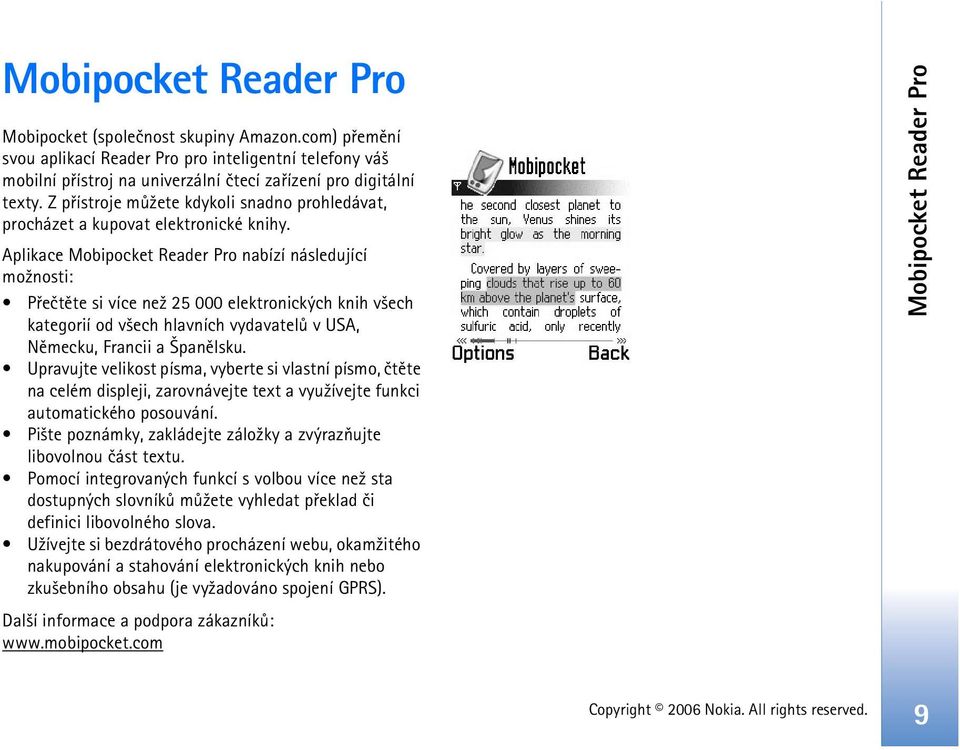 Mobipocket Reader Pro

Mobipocket (společnost skupiny Amazon.com) přemění svou aplikací Reader Pro pro inteligentní telefony váš mobilní přístroj na univerzální čtecí zařízení pro digitální texty. Z přístroje můžete kdykoli snadno prohledávat, procházet a kupovat elektronické knihy.

Aplikace Mobipocket Reader Pro nabízí následující možnosti:

• Přečtěte si více než 25 000 elektronických knih všech kategorií od všech hlavních vydavatelů v USA, Německu, Francii a Španělsku.
• Upravujte velikost písma, vyberte si vlastní písmo, čtěte na celém displeji, zarovnávejte text a využívejte funkci automatického posouvání.
• Pište poznámky, zakládejte záložky a zvýrazňujte libovolnou část textu.
• Pomocí integrovaných funkcí s volbou více než sta dostupných slovníků můžete vyhledat překlad či definici libovolného slova.
• Užívejte si bezdrátového procházení webu, okamžitého nakupování a stahování elektronických knih nebo zkušebního obsahu (je vyžadováno spojení GPRS).

Další informace a podpora zákazníků: www.mobipocket.com

Mobipocket

he second closest planet to the sun, Venus shines its bright glow as the morning star.

Covered by layers of sweeping clouds that rise up to 60 km above the planet's surface, which contain droplets of sulfuric acid, only recently

Options Back

Mobipocket Reader Pro

Copyright © 2006 Nokia. All rights reserved.

9